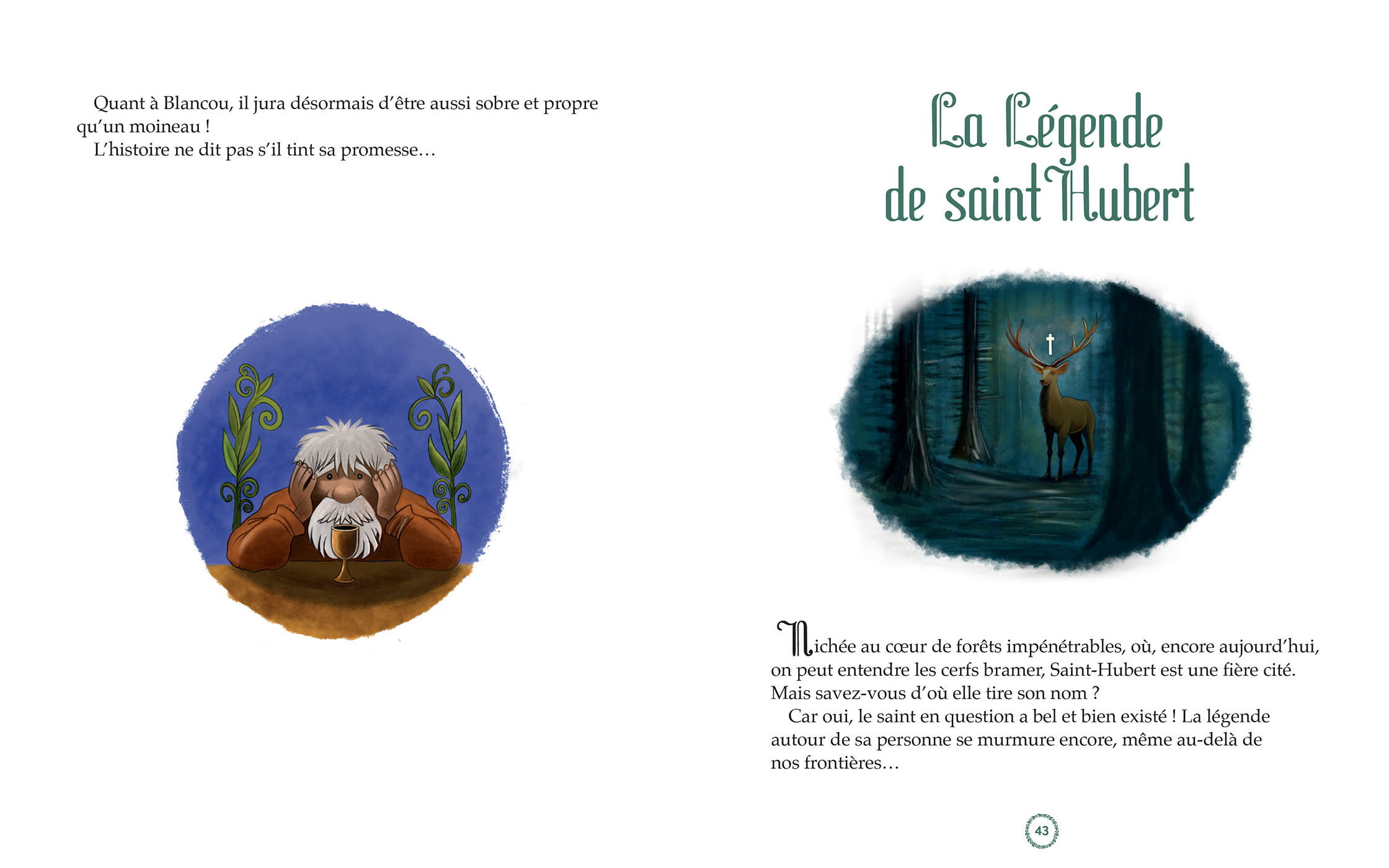 Quant à Blancou, il jura désormais d'être aussi sobre et propre qu'un moineau !
L'histoire ne dit pas s'il tint sa promesse…

La Légende de saint Hubert

Nichée au cœur de forêts impénétrables, où, encore aujourd'hui, on peut entendre les cerfs bramer, Saint-Hubert est une fière cité. Mais savez-vous d'où elle tire son nom ?
Car oui, le saint en question a bel et bien existé ! La légende autour de sa personne se murmure encore, même au-delà de nos frontières…

43